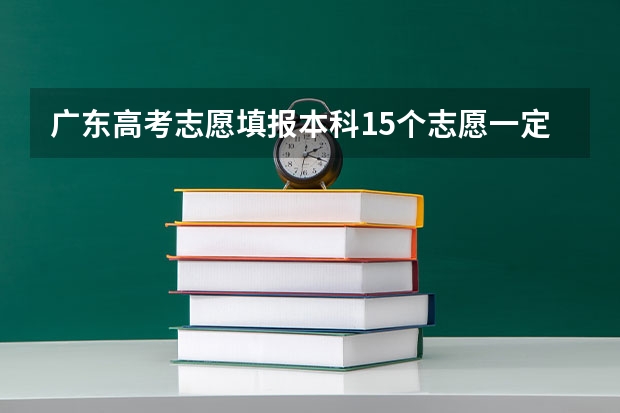 广东高考志愿填报本科15个志愿一定